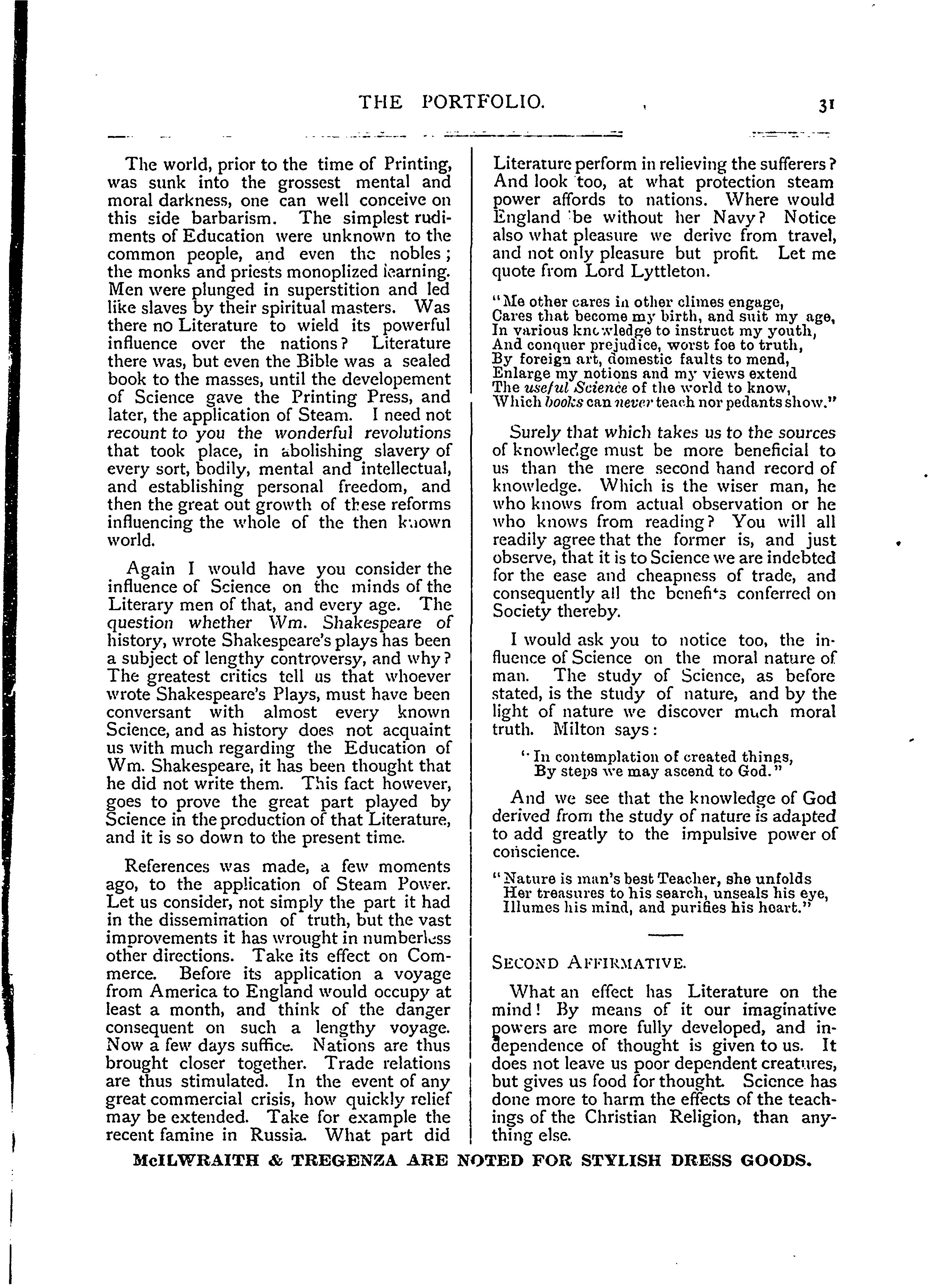 THE PORTFOLIO. 31

The world, prior to the time of Printing, was sunk into the grossest mental and moral darkness, one can well conceive on this side barbarism. The simplest rudiments of Education were unknown to the common people, and even the nobles; the monks and priests monoplized learning. Men were plunged in superstition and led like slaves by their spiritual masters. Was there no Literature to wield its powerful influence over the nations? Literature there was, but even the Bible was a sealed book to the masses, until the developement of Science gave the Printing Press, and later, the application of Steam. I need not recount to you the wonderful revolutions that took place, in abolishing slavery of every sort, bodily, mental and intellectual, and establishing personal freedom, and then the great out growth of these reforms influencing the whole of the then known world.

Again I would have you consider the influence of Science on the minds of the Literary men of that, and every age. The question whether Wm. Shakespeare of history, wrote Shakespeare's plays has been a subject of lengthy controversy, and why? The greatest critics tell us that whoever wrote Shakespeare's Plays, must have been conversant with almost every known Science, and as history does not acquaint us with much regarding the Education of Wm. Shakespeare, it has been thought that he did not write them. This fact however, goes to prove the great part played by Science in the production of that Literature, and it is so down to the present time.

References was made, a few moments ago, to the application of Steam Power. Let us consider, not simply the part it had in the dissemination of truth, but the vast improvements it has wrought in numberless other directions. Take its effect on Commerce. Before its application a voyage from America to England would occupy at least a month, and think of the danger consequent on such a lengthy voyage. Now a few days suffice. Nations are thus brought closer together. Trade relations are thus stimulated. In the event of any great commercial crisis, how quickly relief may be extended. Take for example the recent famine in Russia. What part did Literature perform in relieving the sufferers? And look too, at what protection steam power affords to nations. Where would England be without her Navy? Notice also what pleasure we derive from travel, and not only pleasure but profit. Let me quote from Lord Lyttleton.

"Me other cares in other climes engage,
Cares that become my birth, and suit my age,
In various knowledge to instruct my youth,
And conquer prejudice, worst foe to truth,
By foreign art, domestic faults to mend,
Enlarge my notions and my views extend
The useful Science of the world to know,
Which books can never teach nor pedants show."

Surely that which takes us to the sources of knowledge must be more beneficial to us than the mere second hand record of knowledge. Which is the wiser man, he who knows from actual observation or he who knows from reading? You will all readily agree that the former is, and just observe, that it is to Science we are indebted for the ease and cheapness of trade, and consequently all the benefits conferred on Society thereby.

I would ask you to notice too, the influence of Science on the moral nature of man. The study of Science, as before stated, is the study of nature, and by the light of nature we discover much moral truth. Milton says:

"In contemplation of created things,
By steps we may ascend to God."

And we see that the knowledge of God derived from the study of nature is adapted to add greatly to the impulsive power of conscience.

"Nature is man's best Teacher, she unfolds
Her treasures to his search, unseals his eye,
Illumes his mind, and purifies his heart."

SECOND AFFIRMATIVE.

What an effect has Literature on the mind! By means of it our imaginative powers are more fully developed, and independence of thought is given to us. It does not leave us poor dependent creatures, but gives us food for thought. Science has done more to harm the effects of the teachings of the Christian Religion, than anything else.

McILWRAITH & TREGENZA ARE NOTED FOR STYLISH DRESS GOODS.